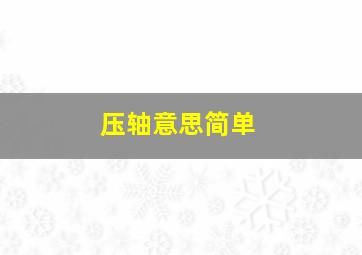 压轴意思简单